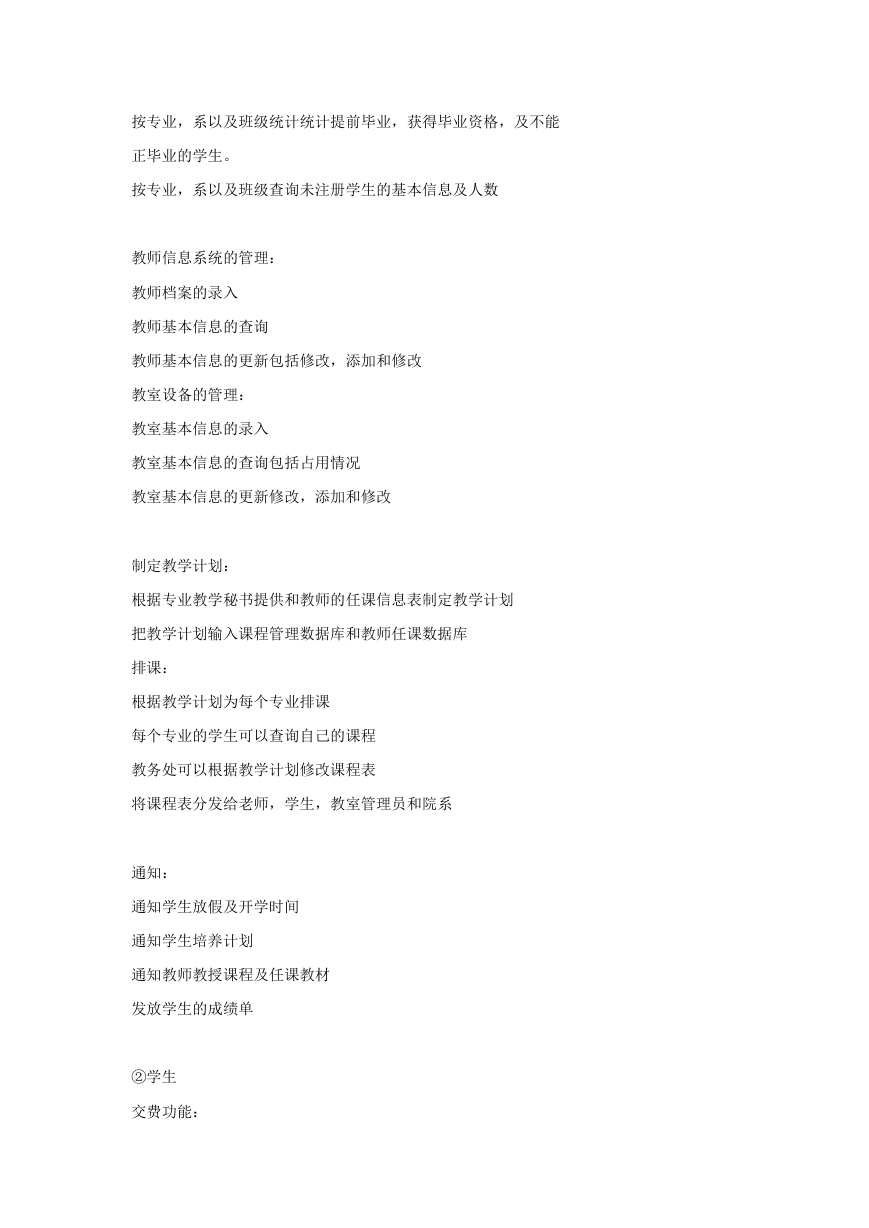 按专业，系以及班级统计统计提前毕业，获得毕业资格，及不能正毕业的学生。

按专业，系以及班级查询未注册学生的基本信息及人数

教师信息系统的管理：

教师档案的录入

教师基本信息的查询

教师基本信息的更新包括修改，添加和修改

教室设备的管理：

教室基本信息的录入

教室基本信息的查询包括占用情况

教室基本信息的更新修改，添加和修改

制定教学计划：

根据专业教学秘书提供和教师的任课信息表制定教学计划

把教学计划输入课程管理数据库和教师任课数据库

排课：

根据教学计划为每个专业排课

每个专业的学生可以查询自己的课程

教务处可以根据教学计划修改课程表

将课程表分发给老师，学生，教室管理员和院系

通知：

通知学生放假及开学时间

通知学生培养计划

通知教师教授课程及任课教材

发放学生的成绩单

②学生

交费功能：